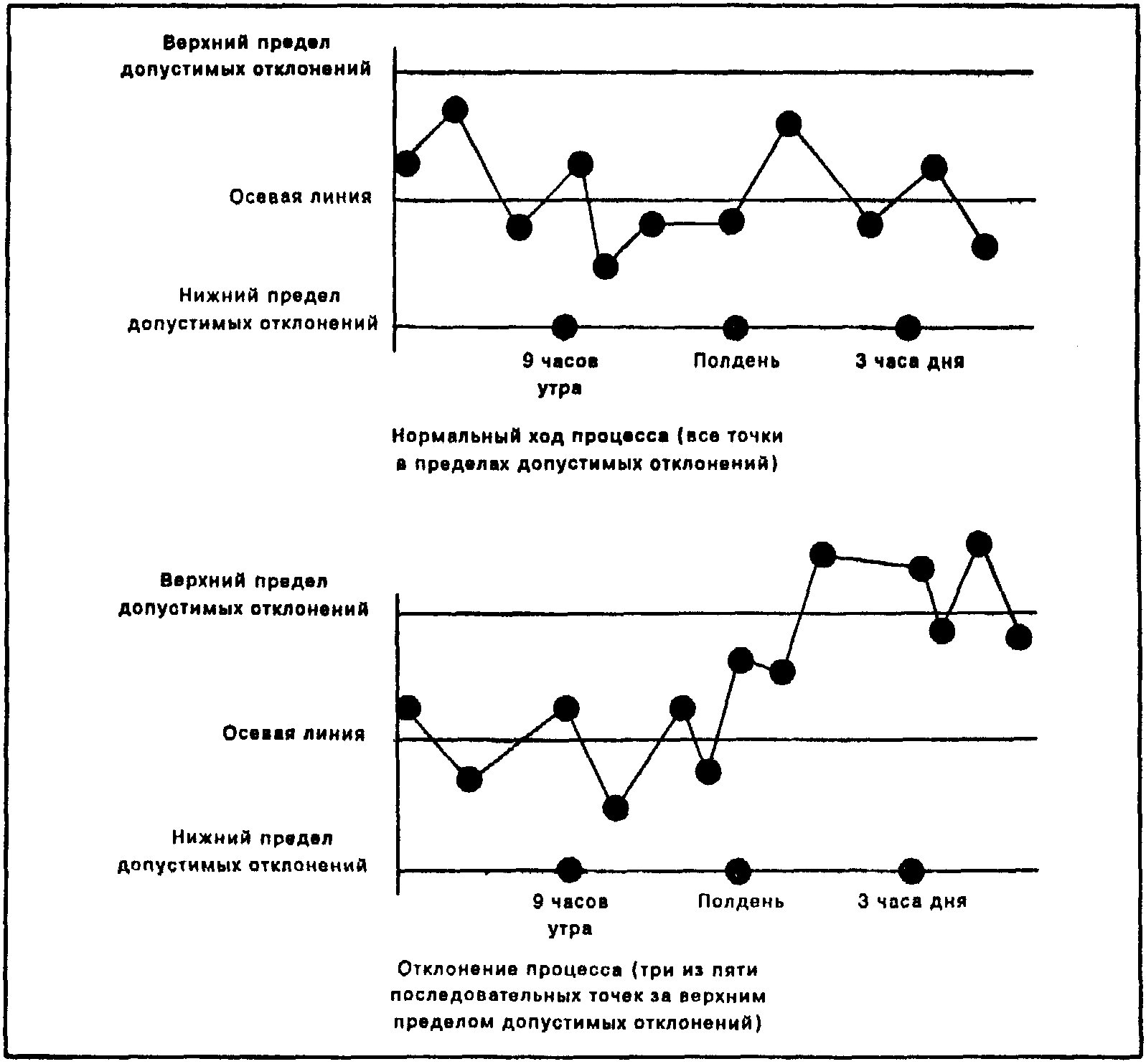 Верхний предел допустимых отклонений

Осевая линия

Нижний предел допустимых отклонений

9 часов утра

Полдень

3 часа дня

Нормальный ход процесса (все точки в пределах допустимых отклонений)

Верхний предел допустимых отклонений

Осевая линия

Нижний предел допустимых отклонений

9 часов утра

Полдень

3 часа дня

Отклонение процесса (три из пяти последовательных точек за верхним пределом допустимых отклонений)